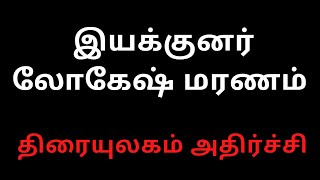 இயக்குனர் லோகேஷ் மரணம்

திரையுலகம் அதிர்ச்சி